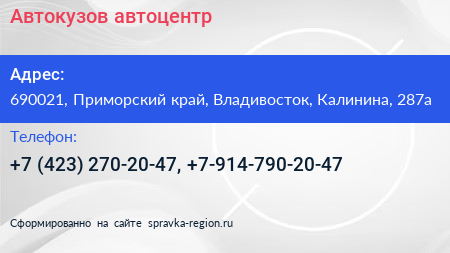 Автокузов автоцентр

Адрес:
690021, Приморский край, Владивосток, Калинина, 287а

Телефон:
+7 (423) 270-20-47, +7-914-790-20-47

Сформированно на сайте spravka-region.ru